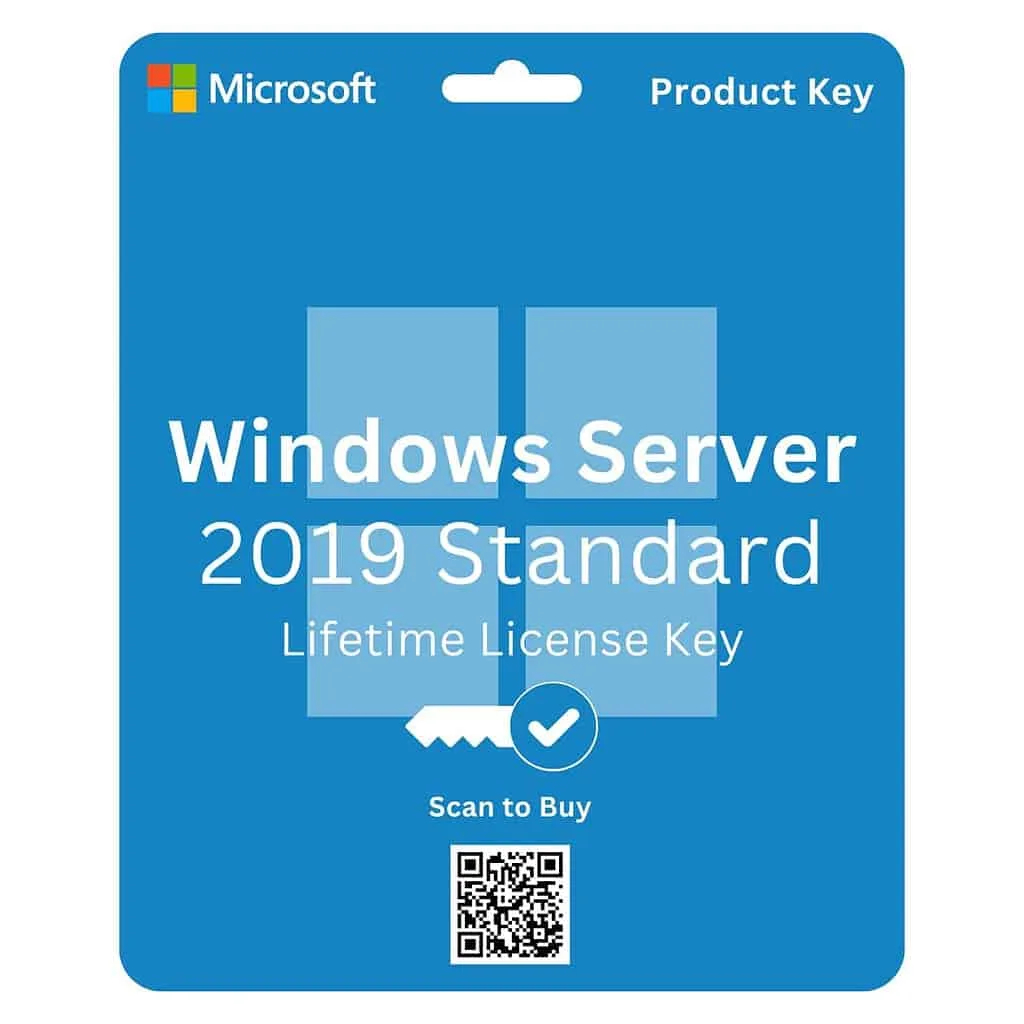 Microsoft

Product Key

Windows Server
2019 Standard
Lifetime License Key

Scan to Buy